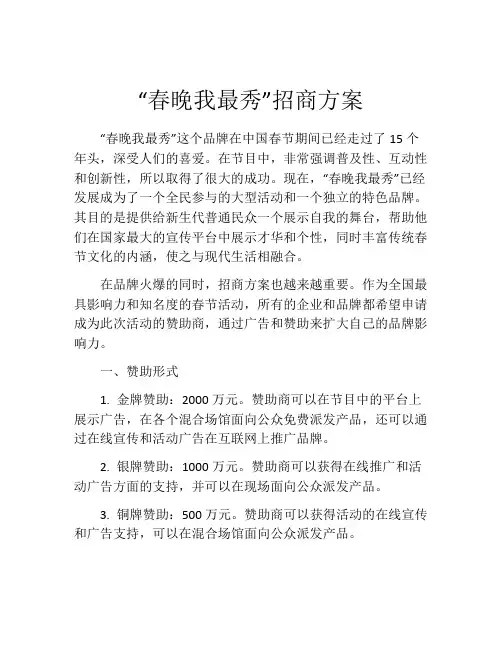 “春晚我最秀”招商方案

“春晚我最秀”这个品牌在中国春节期间已经走过了 15 个年头，深受人们的喜爱。在节目中，非常强调普及性、互动性和创新性，所以取得了很大的成功。现在，“春晚我最秀”已经发展成为了一个全民参与的大型活动和一个独立的特色品牌。其目的是提供给新生代普通民众一个展示自我的舞台，帮助他们在国家最大的宣传平台中展示才华和个性，同时丰富传统春节文化的内涵，使之与现代生活相融合。

在品牌火爆的同时，招商方案也越来越重要。作为全国最具影响力和知名度的春节活动，所有的企业和品牌都希望申请成为此次活动的赞助商，通过广告和赞助来扩大自己的品牌影响力。

一、赞助形式

1. 金牌赞助：2000 万元。赞助商可以在节目中的平台上展示广告，在各个混合场馆面向公众免费派发产品，还可以通过在线宣传和活动广告在互联网上推广品牌。

2. 银牌赞助：1000 万元。赞助商可以获得在线推广和活动广告方面的支持，并可以在现场面向公众派发产品。

3. 铜牌赞助：500 万元。赞助商可以获得活动的在线宣传和广告支持，可以在混合场馆面向公众派发产品。